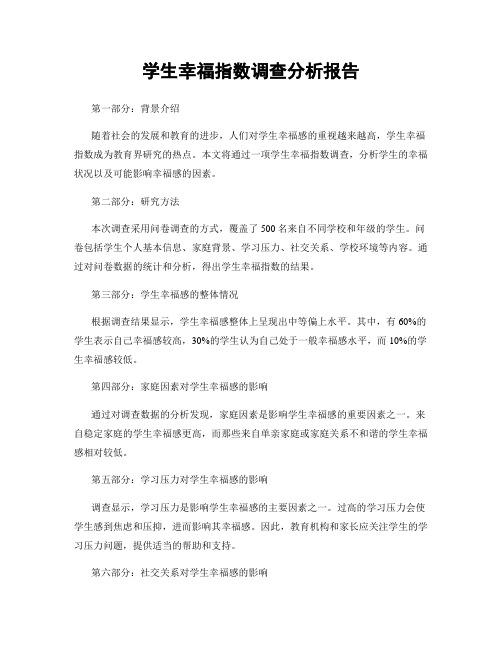 学生幸福指数调查分析报告

第一部分：背景介绍

随着社会的发展和教育的进步，人们对学生幸福感的重视越来越高，学生幸福指数成为教育界研究的热点。本文将通过一项学生幸福指数调查，分析学生的幸福状况以及可能影响幸福感的因素。

第二部分：研究方法

本次调查采用问卷调查的方式，覆盖了500名来自不同学校和年级的学生。问卷包括学生个人基本信息、家庭背景、学习压力、社交关系、学校环境等内容。通过对问卷数据的统计和分析，得出学生幸福指数的结果。

第三部分：学生幸福感的整体情况

根据调查结果显示，学生幸福感整体上呈现出中等偏上水平。其中，有60%的学生表示自己幸福感较高，30%的学生认为自己处于一般幸福感水平，而10%的学生幸福感较低。

第四部分：家庭因素对学生幸福感的影响

通过对调查数据的分析发现，家庭因素是影响学生幸福感的重要因素之一。来自稳定家庭的学生幸福感更高，而那些来自单亲家庭或家庭关系不和谐的学生幸福感相对较低。

第五部分：学习压力对学生幸福感的影响

调查显示，学习压力是影响学生幸福感的主要因素之一。过高的学习压力会使学生感到焦虑和压抑，进而影响其幸福感。因此，教育机构和家长应关注学生的学习压力问题，提供适当的帮助和支持。

第六部分：社交关系对学生幸福感的影响